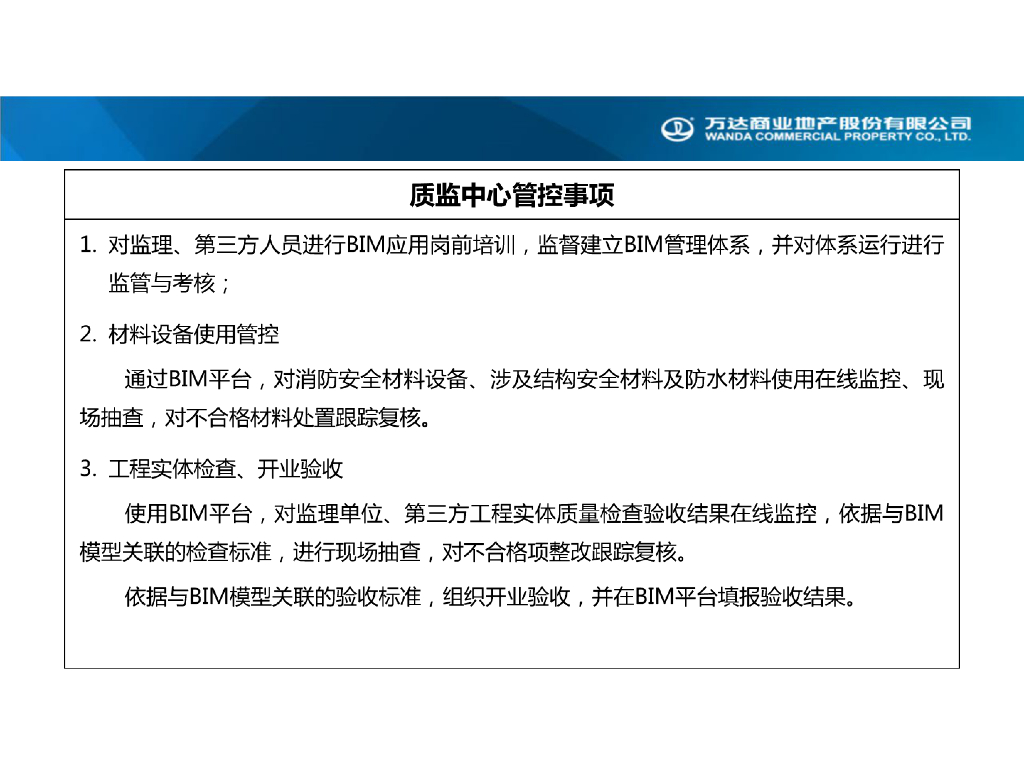 万达商业地产股份有限公司
WANDA COMMERCIAL PROPERTY CO., LTD.

质监中心管控事项

1. 对监理、第三方人员进行BIM应用岗前培训，监督建立BIM管理体系，并对体系运行进行监管与考核；

2. 材料设备使用管控

通过BIM平台，对消防安全材料设备、涉及结构安全材料及防水材料使用在线监控、现场抽查，对不合格材料处置跟踪复核。

3. 工程实体检查、开业验收

使用BIM平台，对监理单位、第三方工程实体质量检查验收结果在线监控，依据与BIM模型关联的检查标准，进行现场抽查，对不合格项整改跟踪复核。

依据与BIM模型关联的验收标准，组织开业验收，并在BIM平台填报验收结果。